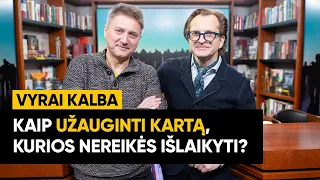 VYRAI KALBA

KAIP UŽAUGINTI KARTĄ, KURIOS NEREIKĖS IŠLAIKYTI?